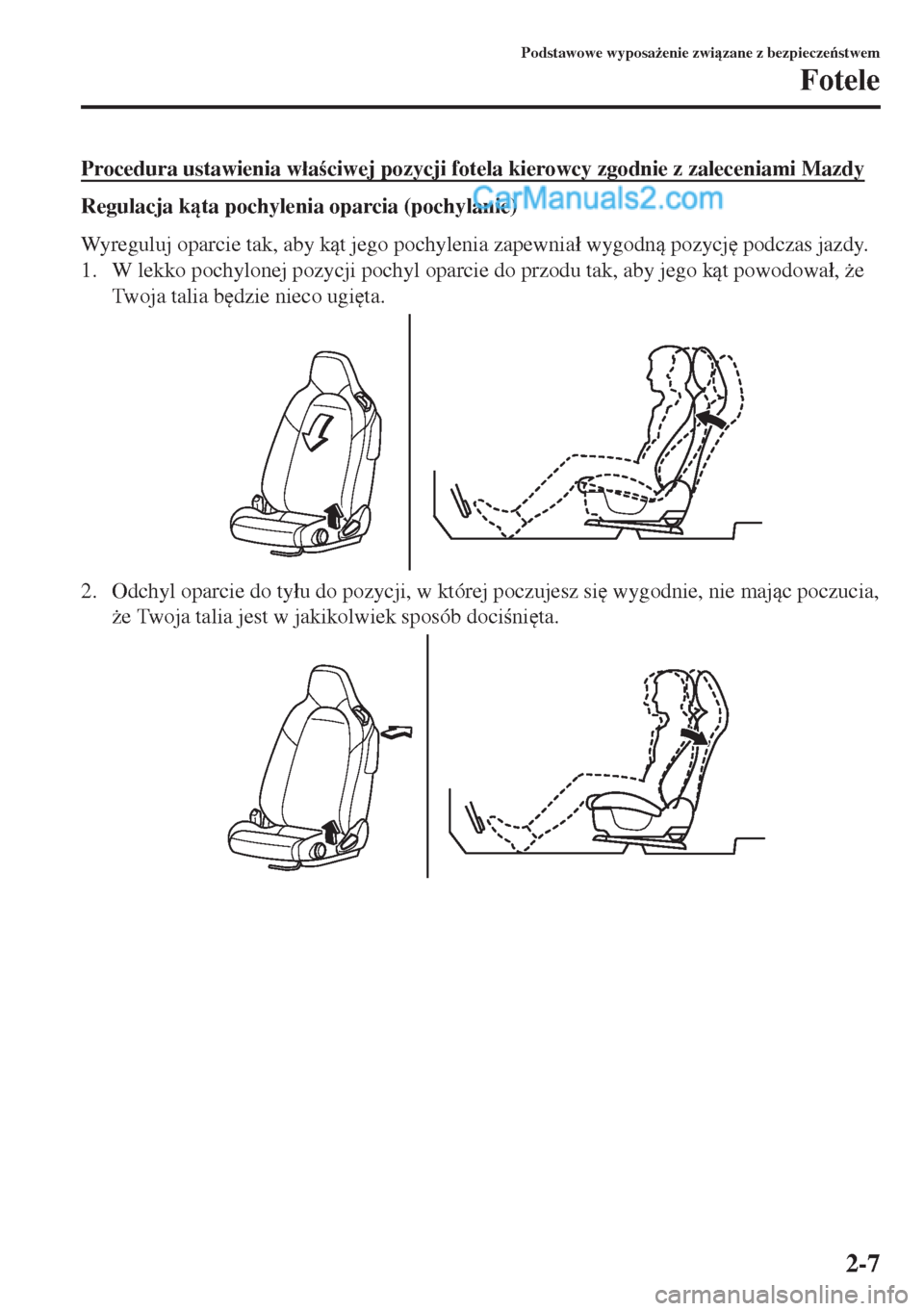 Podstawowe wyposażenie związane z bezpieczeństwem

Fotele

Procedura ustawienia właściwej pozycji fotela kierowcy zgodnie z zaleceniami Mazdy

Regulacja kąta pochylenia oparcia (pochylanie)

CarManuals2.com

Wyreguluj oparcie tak, aby kąt jego pochylenia zapewniał wygodną pozycję podczas jazdy.

1. W lekko pochylonej pozycji pochyl oparcie do przodu tak, aby jego kąt powodował, że Twoja talia będzie nieco ugięta.

2. Odchyl oparcie do tyłu do pozycji, w której poczujesz się wygodnie, nie mając poczucia, że Twoja talia jest w jakikolwiek sposób dociśnięta.

2-7

carmanualsonline.info